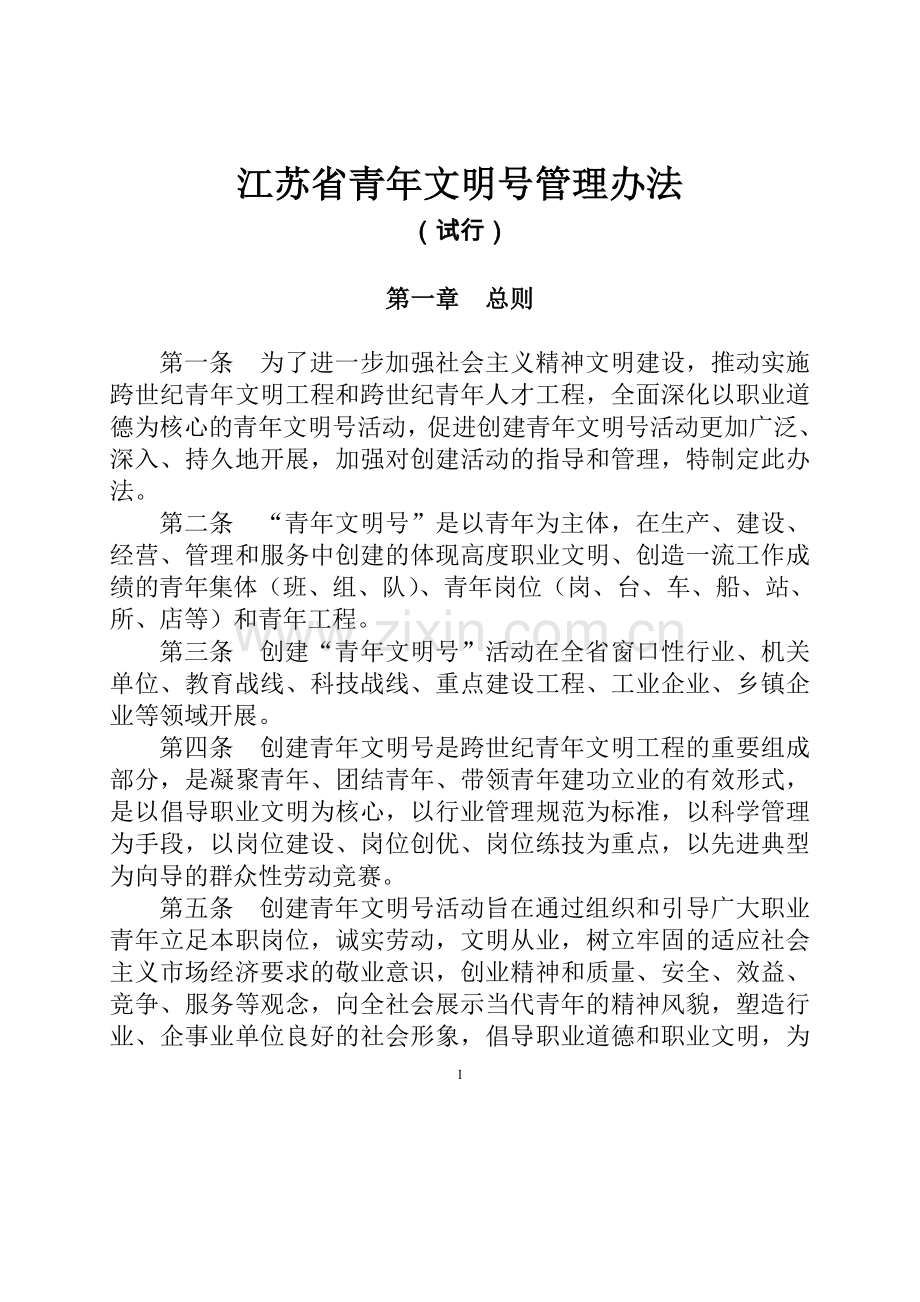 江苏省青年文明号管理办法

(试行)

第一章　总则

第一条　为了进一步加强社会主义精神文明建设，推动实施跨世纪青年文明工程和跨世纪青年人才工程，全面深化以职业道德为核心的青年文明号活动，促进创建青年文明号活动更加广泛、深入、持久地开展，加强对创建活动的指导和管理，特制定此办法。

第二条　“青年文明号”是以青年为主体，在生产、建设、经营、管理和服务中创建的体现高度职业文明、创造一流工作成绩的青年集体（班、组、队）、青年岗位（岗、台、车、船、站、所、店等）和青年工程。

第三条　创建“青年文明号”活动在全省窗口性行业、机关单位、教育战线、科技战线、重点建设工程、工业企业、乡镇企业等领域开展。

第四条　创建青年文明号是跨世纪青年文明工程的重要组成部分，是凝聚青年、团结青年、带领青年建功立业的有效形式，是以倡导职业文明为核心，以行业管理规范为标准，以科学管理为手段，以岗位建设、岗位创优、岗位练技为重点，以先进典型为向导的群众性劳动竞赛。

第五条　创建青年文明号活动旨在通过组织和引导广大职业青年立足本职岗位，诚实劳动，文明从业，树立牢固的适应社会主义市场经济要求的敬业意识，创业精神和质量、安全、效益、竞争、服务等观念，向全社会展示当代青年的精神风貌，塑造行业、企事业单位良好的社会形象，倡导职业道德和职业文明，为

1

www.zixin.com.cn